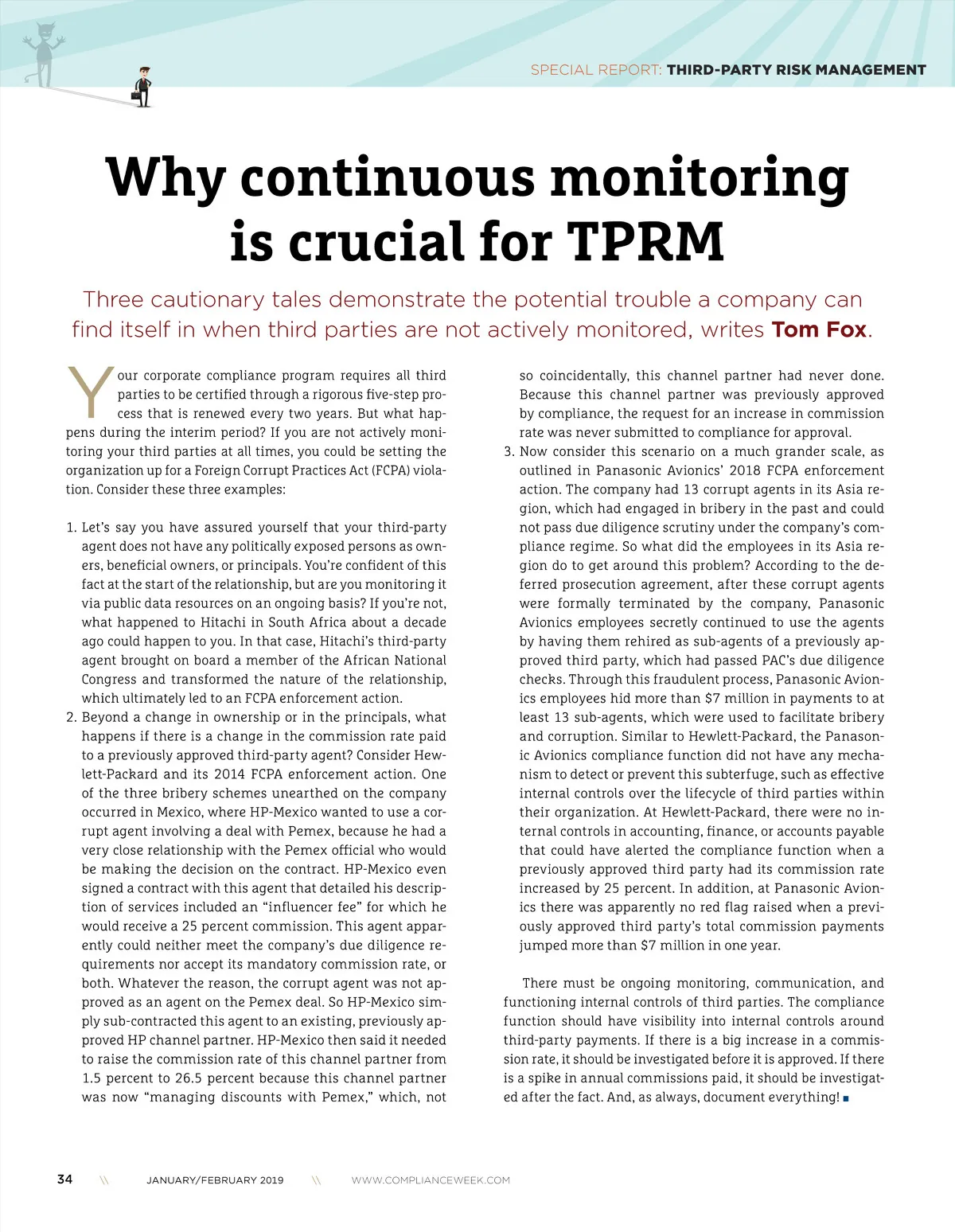 SPECIAL REPORT: THIRD-PARTY RISK MANAGEMENT

Why continuous monitoring is crucial for TPRM

Three cautionary tales demonstrate the potential trouble a company can find itself in when third parties are not actively monitored, writes Tom Fox.

Your corporate compliance program requires all third parties to be certified through a rigorous five-step process that is renewed every two years. But what happens during the interim period? If you are not actively monitoring your third parties at all times, you could be setting the organization up for a Foreign Corrupt Practices Act (FCPA) violation. Consider these three examples:

1. Let's say you have assured yourself that your third-party agent does not have any politically exposed persons as owners, beneficial owners, or principals. You're confident of this fact at the start of the relationship, but are you monitoring it via public data resources on an ongoing basis? If you're not, what happened to Hitachi in South Africa about a decade ago could happen to you. In that case, Hitachi's third-party agent brought on board a member of the African National Congress and transformed the nature of the relationship, which ultimately led to an FCPA enforcement action.
2. Beyond a change in ownership or in the principals, what happens if there is a change in the commission rate paid to a previously approved third-party agent? Consider Hewlett-Packard and its 2014 FCPA enforcement action. One of the three bribery schemes unearthed on the company occurred in Mexico, where HP-Mexico wanted to use a corrupt agent involving a deal with Pemex, because he had a very close relationship with the Pemex official who would be making the decision on the contract. HP-Mexico even signed a contract with this agent that detailed his description of services included an "influencer fee" for which he would receive a 25 percent commission. This agent apparently could neither meet the company's due diligence requirements nor accept its mandatory commission rate, or both. Whatever the reason, the corrupt agent was not approved as an agent on the Pemex deal. So HP-Mexico simply sub-contracted this agent to an existing, previously approved HP channel partner. HP-Mexico then said it needed to raise the commission rate of this channel partner from 1.5 percent to 26.5 percent because this channel partner was now "managing discounts with Pemex," which, not so coincidentally, this channel partner had never done. Because this channel partner was previously approved by compliance, the request for an increase in commission rate was never submitted to compliance for approval.
3. Now consider this scenario on a much grander scale, as outlined in Panasonic Avionics' 2018 FCPA enforcement action. The company had 13 corrupt agents in its Asia region, which had engaged in bribery in the past and could not pass due diligence scrutiny under the company's compliance regime. So what did the employees in its Asia region do to get around this problem? According to the deferred prosecution agreement, after these corrupt agents were formally terminated by the company, Panasonic Avionics employees secretly continued to use the agents by having them rehired as sub-agents of a previously approved third party, which had passed PAC's due diligence checks. Through this fraudulent process, Panasonic Avionics employees hid more than $7 million in payments to at least 13 sub-agents, which were used to facilitate bribery and corruption. Similar to Hewlett-Packard, the Panasonic Avionics compliance function did not have any mechanism to detect or prevent this subterfuge, such as effective internal controls over the lifecycle of third parties within their organization. At Hewlett-Packard, there were no internal controls in accounting, finance, or accounts payable that could have alerted the compliance function when a previously approved third party had its commission rate increased by 25 percent. In addition, at Panasonic Avionics there was apparently no red flag raised when a previously approved third party's total commission payments jumped more than $7 million in one year.

There must be ongoing monitoring, communication, and functioning internal controls of third parties. The compliance function should have visibility into internal controls around third-party payments. If there is a big increase in a commission rate, it should be investigated before it is approved. If there is a spike in annual commissions paid, it should be investigated after the fact. And, as always, document everything! ■

34 \\ JANUARY/FEBRUARY 2019 \\ WWW.COMPLIANCEWEEK.COM